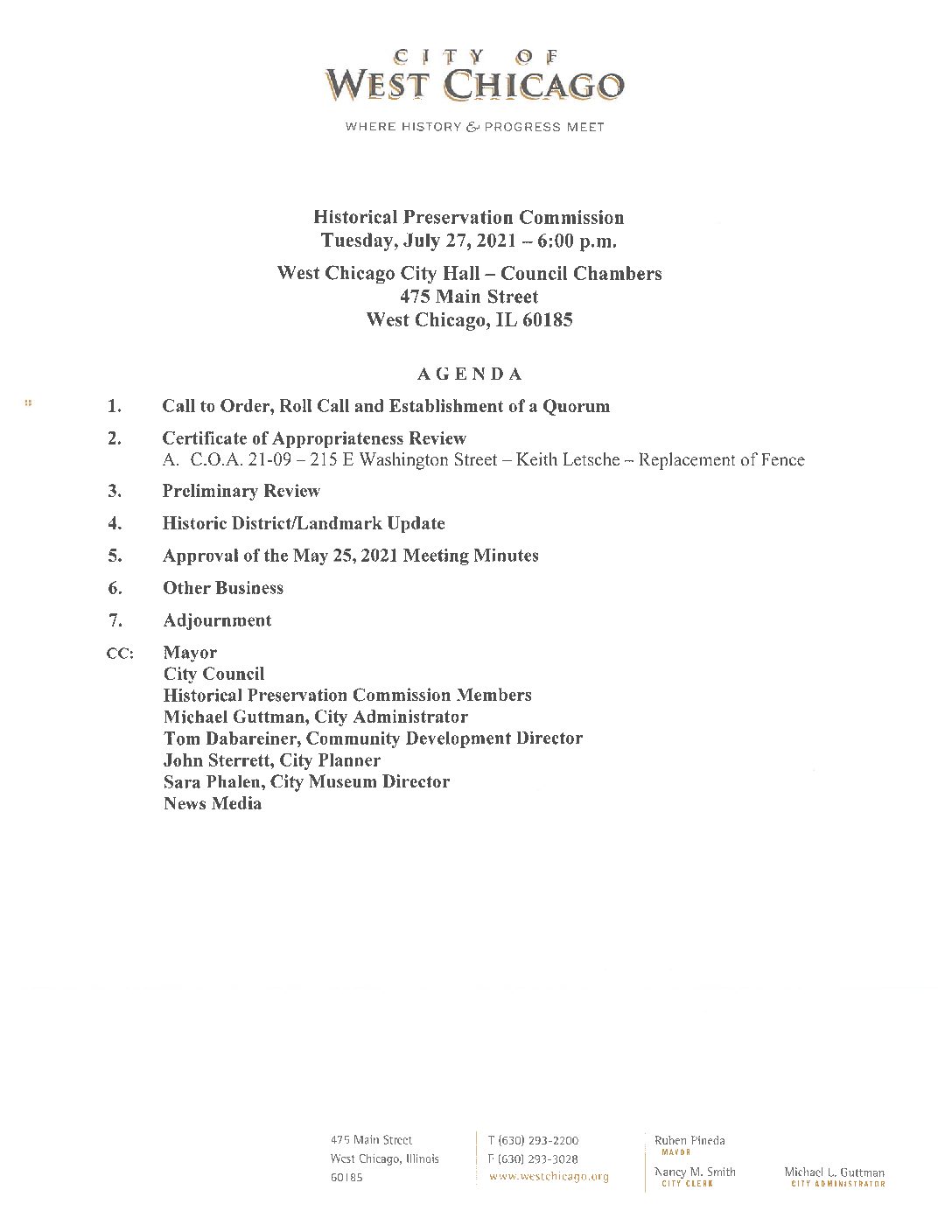 CITY OF
WEST CHICAGO

WHERE HISTORY & PROGRESS MEET

Historical Preservation Commission
Tuesday, July 27, 2021 – 6:00 p.m.

West Chicago City Hall – Council Chambers
475 Main Street
West Chicago, IL 60185

AGENDA

1. Call to Order, Roll Call and Establishment of a Quorum

2. Certificate of Appropriateness Review
A. C.O.A. 21-09 – 215 E Washington Street – Keith Letsche – Replacement of Fence

3. Preliminary Review

4. Historic District/Landmark Update

5. Approval of the May 25, 2021 Meeting Minutes

6. Other Business

7. Adjournment

CC: Mayor
City Council
Historical Preservation Commission Members
Michael Guttman, City Administrator
Tom Dabareiner, Community Development Director
John Sterrett, City Planner
Sara Phalen, City Museum Director
News Media

475 Main Street
West Chicago, Illinois
60185

T (630) 293-2200
F (630) 293-3028
www.westchicago.org

Ruben Pineda
MAYOR

Nancy M. Smith
CITY CLERK

Michael L. Guttman
CITY ADMINISTRATOR